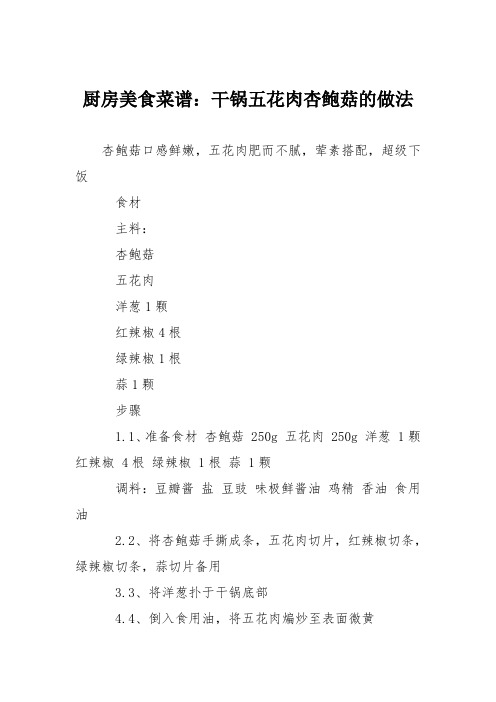 厨房美食菜谱：干锅五花肉杏鲍菇的做法

杏鲍菇口感鲜嫩，五花肉肥而不腻，荤素搭配，超级下饭

食材

主料：

杏鲍菇

五花肉

洋葱 1 颗

红辣椒 4 根

绿辣椒 1 根

蒜 1 颗

步骤

1.1、准备食材 杏鲍菇 250g 五花肉 250g 洋葱 1 颗 红辣椒 4 根 绿辣椒 1 根 蒜 1 颗

调料：豆瓣酱 盐 豆豉 味极鲜酱油 鸡精 香油 食用油

2.2、将杏鲍菇手撕成条，五花肉切片，红辣椒切条，绿辣椒切条，蒜切片备用

3.3、将洋葱扑于干锅底部

4.4、倒入食用油，将五花肉煸炒至表面微黄